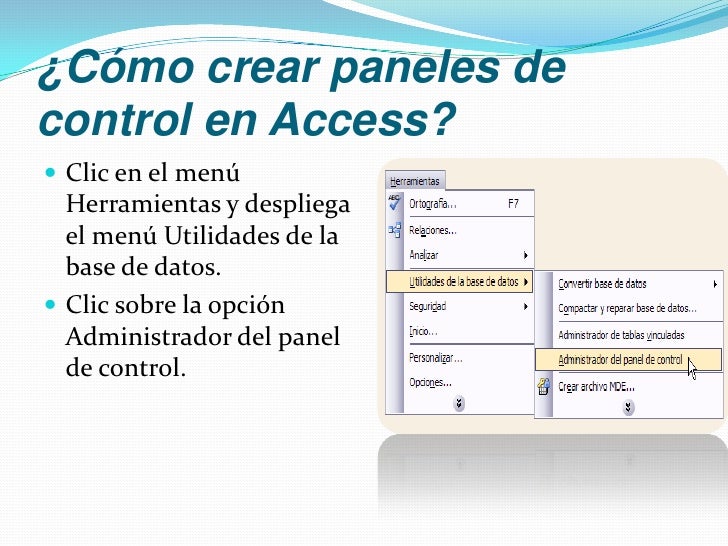 ¿Cómo crear paneles de control en Access?

Clic en el menú Herramientas y despliega el menú Utilidades de la base de datos.

Clic sobre la opción Administrador del panel de control.

Herramientas
Ortografía... F7
Relaciones...
Analizar
Utilidades de la base de datos
Seguridad
Inicio...
Personalizar...
Opciones...

Convertir base de datos
Compactar y reparar base de datos...
Administrador de tablas vinculadas
Administrador del panel de control
Crear archivo MDE...